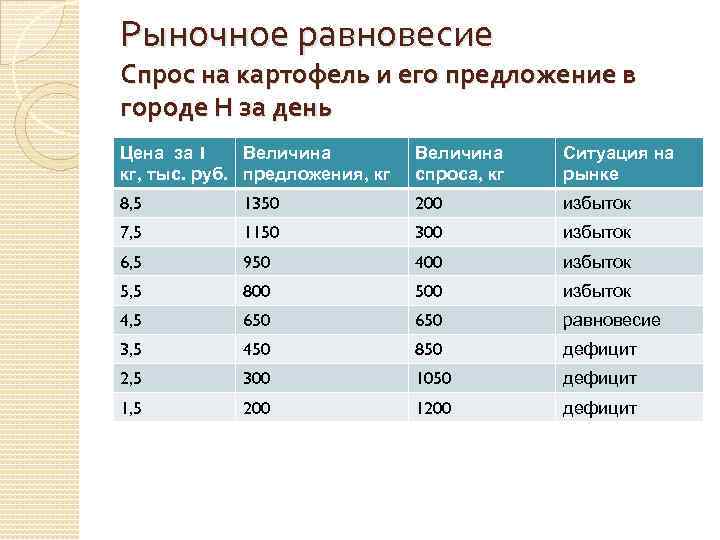 Рыночное равновесие

Спрос на картофель и его предложение в городе Н за день

| Цена за 1 кг, тыс. руб. | Величина предложения, кг | Величина спроса, кг | Ситуация на рынке |
|---|---|---|---|
| 8,5 | 1350 | 200 | избыток |
| 7,5 | 1150 | 300 | избыток |
| 6,5 | 950 | 400 | избыток |
| 5,5 | 800 | 500 | избыток |
| 4,5 | 650 | 650 | равновесие |
| 3,5 | 450 | 850 | дефицит |
| 2,5 | 300 | 1050 | дефицит |
| 1,5 | 200 | 1200 | дефицит |